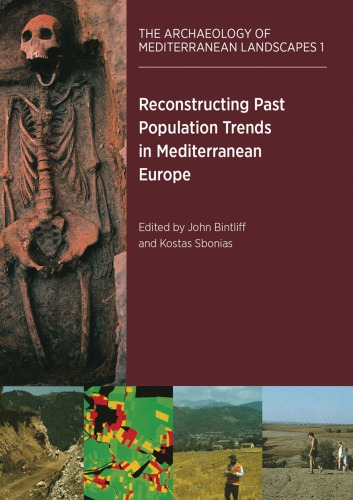 THE ARCHAEOLOGY OF MEDITERRANEAN LANDSCAPES 1

Reconstructing Past Population Trends in Mediterranean Europe

Edited by John Bintliff and Kostas Sbonias